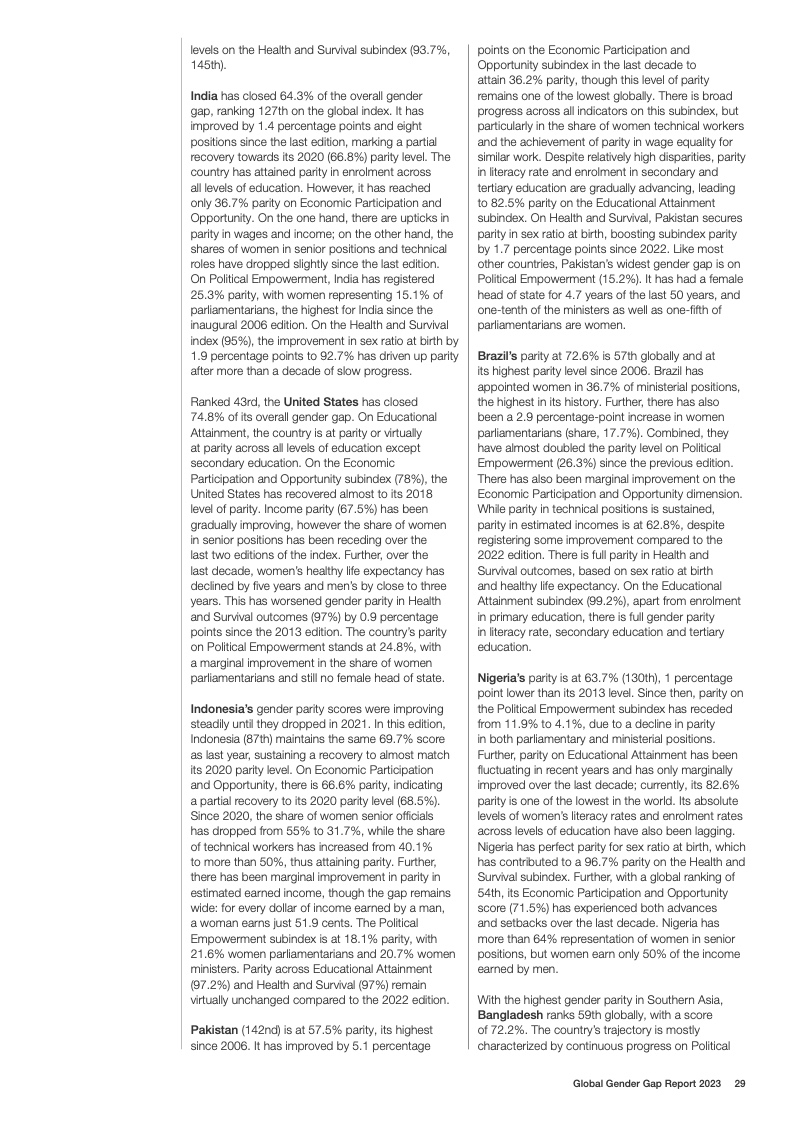 levels on the Health and Survival subindex (93.7%, 145th).

India has closed 64.3% of the overall gender gap, ranking 127th on the global index. It has improved by 1.4 percentage points and eight positions since the last edition, marking a partial recovery towards its 2020 (66.8%) parity level. The country has attained parity in enrolment across all levels of education. However, it has reached only 36.7% parity on Economic Participation and Opportunity. On the one hand, there are upticks in parity in wages and income; on the other hand, the shares of women in senior positions and technical roles have dropped slightly since the last edition. On Political Empowerment, India has registered 25.3% parity, with women representing 15.1% of parliamentarians, the highest for India since the inaugural 2006 edition. On the Health and Survival index (95%), the improvement in sex ratio at birth by 1.9 percentage points to 92.7% has driven up parity after more than a decade of slow progress.

Ranked 43rd, the United States has closed 74.8% of its overall gender gap. On Educational Attainment, the country is at parity or virtually at parity across all levels of education except secondary education. On the Economic Participation and Opportunity subindex (78%), the United States has recovered almost to its 2018 level of parity. Income parity (67.5%) has been gradually improving, however the share of women in senior positions has been receding over the last two editions of the index. Further, over the last decade, women's healthy life expectancy has declined by five years and men's by close to three years. This has worsened gender parity in Health and Survival outcomes (97%) by 0.9 percentage points since the 2013 edition. The country's parity on Political Empowerment stands at 24.8%, with a marginal improvement in the share of women parliamentarians and still no female head of state.

Indonesia's gender parity scores were improving steadily until they dropped in 2021. In this edition, Indonesia (87th) maintains the same 69.7% score as last year, sustaining a recovery to almost match its 2020 parity level. On Economic Participation and Opportunity, there is 66.6% parity, indicating a partial recovery to its 2020 parity level (68.5%). Since 2020, the share of women senior officials has dropped from 55% to 31.7%, while the share of technical workers has increased from 40.1% to more than 50%, thus attaining parity. Further, there has been marginal improvement in parity in estimated earned income, though the gap remains wide: for every dollar of income earned by a man, a woman earns just 51.9 cents. The Political Empowerment subindex is at 18.1% parity, with 21.6% women parliamentarians and 20.7% women ministers. Parity across Educational Attainment (97.2%) and Health and Survival (97%) remain virtually unchanged compared to the 2022 edition.

Pakistan (142nd) is at 57.5% parity, its highest since 2006. It has improved by 5.1 percentage points on the Economic Participation and Opportunity subindex in the last decade to attain 36.2% parity, though this level of parity remains one of the lowest globally. There is broad progress across all indicators on this subindex, but particularly in the share of women technical workers and the achievement of parity in wage equality for similar work. Despite relatively high disparities, parity in literacy rate and enrolment in secondary and tertiary education are gradually advancing, leading to 82.5% parity on the Educational Attainment subindex. On Health and Survival, Pakistan secures parity in sex ratio at birth, boosting subindex parity by 1.7 percentage points since 2022. Like most other countries, Pakistan's widest gender gap is on Political Empowerment (15.2%). It has had a female head of state for 4.7 years of the last 50 years, and one-tenth of the ministers as well as one-fifth of parliamentarians are women.

Brazil's parity at 72.6% is 57th globally and at its highest parity level since 2006. Brazil has appointed women in 36.7% of ministerial positions, the highest in its history. Further, there has also been a 2.9 percentage-point increase in women parliamentarians (share, 17.7%). Combined, they have almost doubled the parity level on Political Empowerment (26.3%) since the previous edition. There has also been marginal improvement on the Economic Participation and Opportunity dimension. While parity in technical positions is sustained, parity in estimated incomes is at 62.8%, despite registering some improvement compared to the 2022 edition. There is full parity in Health and Survival outcomes, based on sex ratio at birth and healthy life expectancy. On the Educational Attainment subindex (99.2%), apart from enrolment in primary education, there is full gender parity in literacy rate, secondary education and tertiary education.

Nigeria's parity is at 63.7% (130th), 1 percentage point lower than its 2013 level. Since then, parity on the Political Empowerment subindex has receded from 11.9% to 4.1%, due to a decline in parity in both parliamentary and ministerial positions. Further, parity on Educational Attainment has been fluctuating in recent years and has only marginally improved over the last decade; currently, its 82.6% parity is one of the lowest in the world. Its absolute levels of women's literacy rates and enrolment rates across levels of education have also been lagging. Nigeria has perfect parity for sex ratio at birth, which has contributed to a 96.7% parity on the Health and Survival subindex. Further, with a global ranking of 54th, its Economic Participation and Opportunity score (71.5%) has experienced both advances and setbacks over the last decade. Nigeria has more than 64% representation of women in senior positions, but women earn only 50% of the income earned by men.

With the highest gender parity in Southern Asia, Bangladesh ranks 59th globally, with a score of 72.2%. The country's trajectory is mostly characterized by continuous progress on Political

Global Gender Gap Report 2023 29